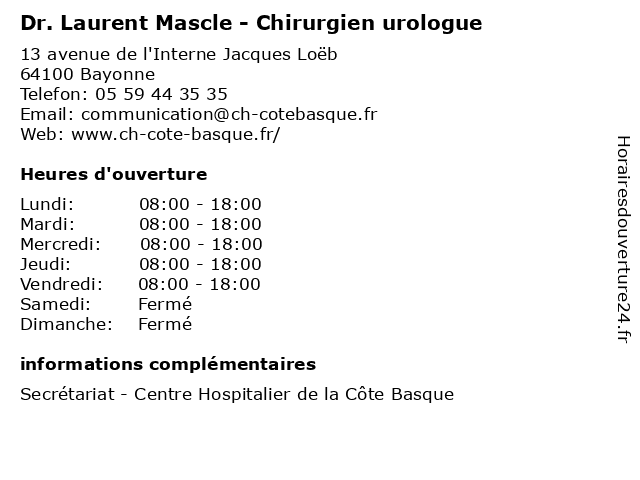 Dr. Laurent Mascle - Chirurgien urologue

13 avenue de l'Interne Jacques Loëb
64100 Bayonne
Telefon: 05 59 44 35 35
Email: communication@ch-cotebasque.fr
Web: www.ch-cote-basque.fr/

Heures d'ouverture

Lundi: 08:00 - 18:00
Mardi: 08:00 - 18:00
Mercredi: 08:00 - 18:00
Jeudi: 08:00 - 18:00
Vendredi: 08:00 - 18:00
Samedi: Fermé
Dimanche: Fermé

informations complémentaires

Secrétariat - Centre Hospitalier de la Côte Basque

Horairesdouverture24.fr